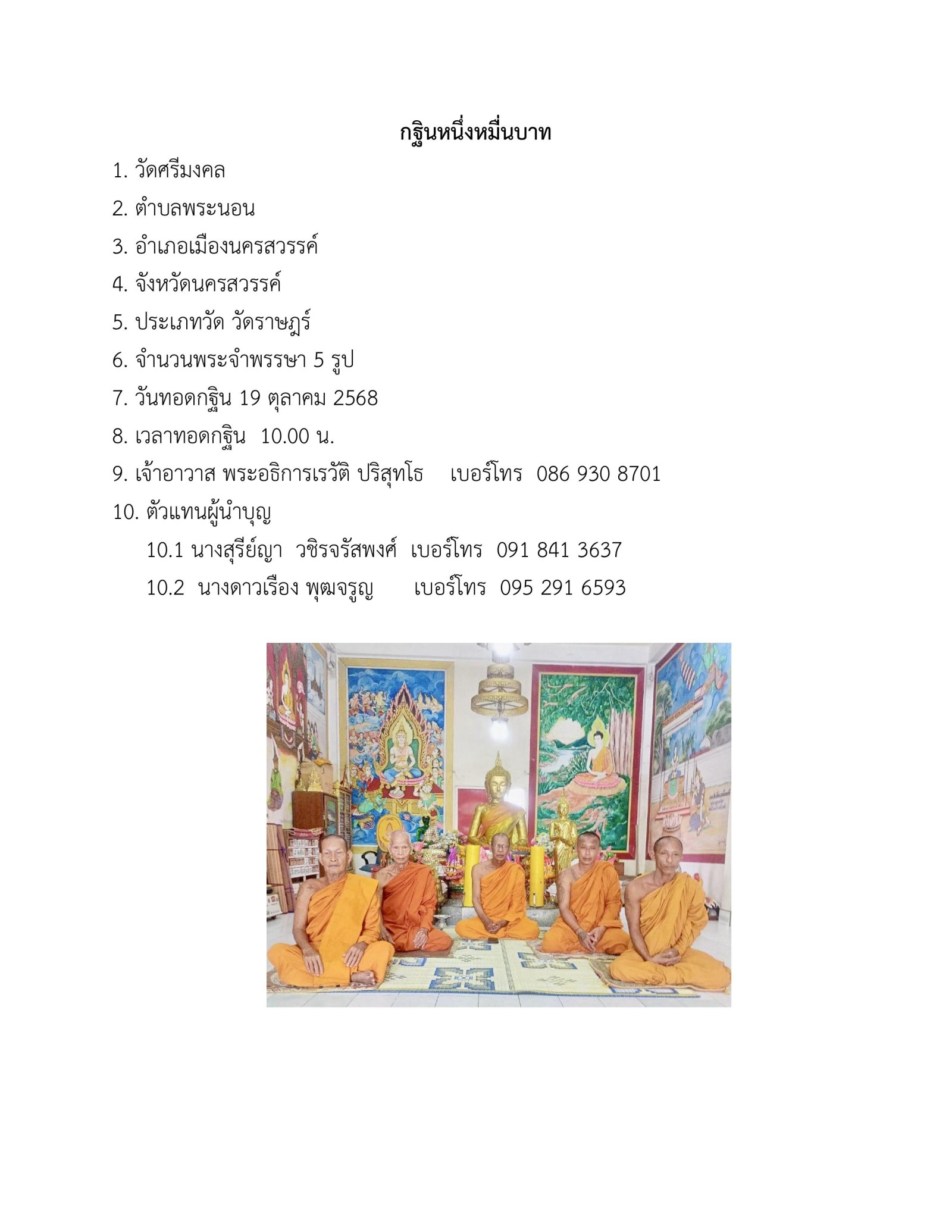 กฐินหนึ่งหมื่นบาท

1. วัดศรีมงคล

2. ตำบลพระนอน

3. อำเภอเมืองนครสวรรค์

4. จังหวัดนครสวรรค์

5. ประเภทวัด วัดราษฎร์

6. จำนวนพระจำพรรษา 5 รูป

7. วันทอดกฐิน 19 ตุลาคม 2568

8. เวลาทอดกฐิน 10.00 น.

9. เจ้าอาวาส พระอธิการเรวัติ ปริสุทโธ เบอร์โทร 086 930 8701

10. ตัวแทนผู้นำบุญ

10.1 นางสุรีย์ญา วชิรจรัสพงศ์ เบอร์โทร 091 841 3637

10.2 นางดาวเรือง พุฒจรูญ เบอร์โทร 095 291 6593